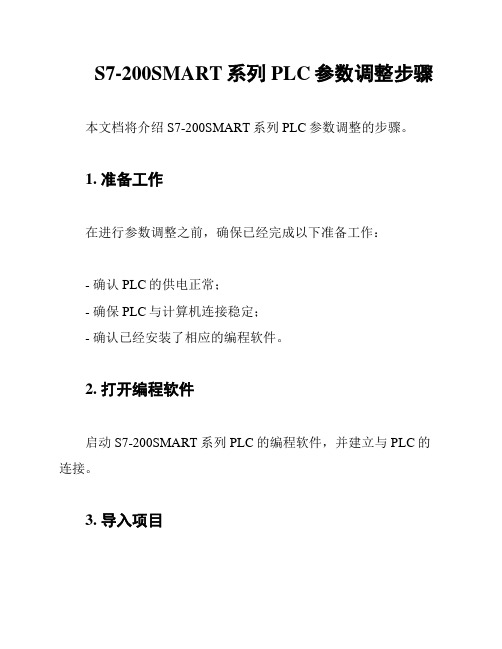 S7-200SMART 系列 PLC 参数调整步骤

本文档将介绍 S7-200SMART 系列 PLC 参数调整的步骤。

1. 准备工作

在进行参数调整之前，确保已经完成以下准备工作：

- 确认 PLC 的供电正常；
- 确保 PLC 与计算机连接稳定；
- 确认已经安装了相应的编程软件。

2. 打开编程软件

启动 S7-200SMART 系列 PLC 的编程软件，并建立与 PLC 的连接。

3. 导入项目